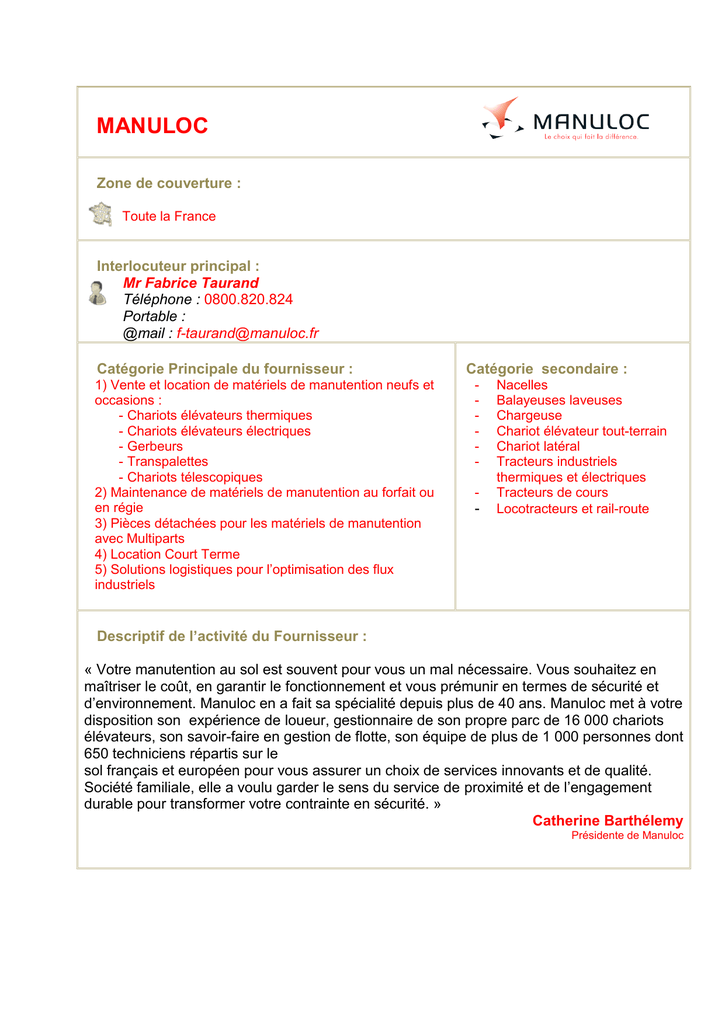 MANULOC

MANULOC
Le choix qui fait la différence.

Zone de couverture :

Toute la France

Interlocuteur principal :
Mr Fabrice Taurand
Téléphone : 0800.820.824
Portable :
@mail : f-taurand@manuloc.fr

Catégorie Principale du fournisseur :
1) Vente et location de matériels de manutention neufs et occasions :
- Chariots élévateurs thermiques
- Chariots élévateurs électriques
- Gerbeurs
- Transpalettes
- Chariots télescopiques
2) Maintenance de matériels de manutention au forfait ou en régie
3) Pièces détachées pour les matériels de manutention avec Multiparts
4) Location Court Terme
5) Solutions logistiques pour l'optimisation des flux industriels

Catégorie secondaire :
- Nacelles
- Balayeuses laveuses
- Chargeuse
- Chariot élévateur tout-terrain
- Chariot latéral
- Tracteurs industriels thermiques et électriques
- Tracteurs de cours
- Locotracteurs et rail-route

Descriptif de l'activité du Fournisseur :

« Votre manutention au sol est souvent pour vous un mal nécessaire. Vous souhaitez en maîtriser le coût, en garantir le fonctionnement et vous prémunir en termes de sécurité et d'environnement. Manuloc en a fait sa spécialité depuis plus de 40 ans. Manuloc met à votre disposition son expérience de loueur, gestionnaire de son propre parc de 16 000 chariots élévateurs, son savoir-faire en gestion de flotte, son équipe de plus de 1 000 personnes dont 650 techniciens répartis sur le
sol français et européen pour vous assurer un choix de services innovants et de qualité. Société familiale, elle a voulu garder le sens du service de proximité et de l'engagement durable pour transformer votre contrainte en sécurité. »

Catherine Barthélemy
Présidente de Manuloc